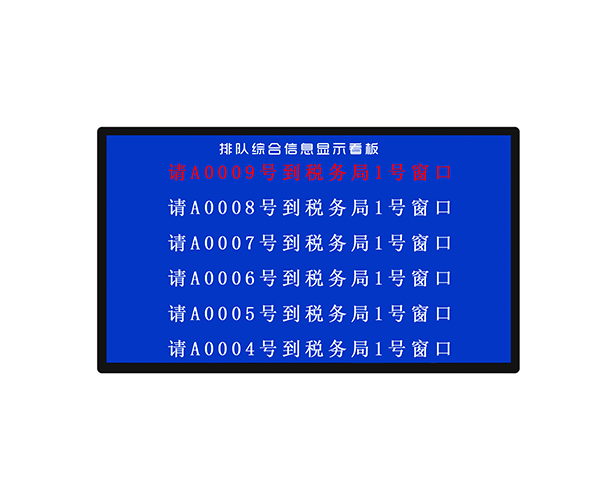 排队综合信息显示看板

请A0009号到税务局1号窗口

请A0008号到税务局1号窗口

请A0007号到税务局1号窗口

请A0006号到税务局1号窗口

请A0005号到税务局1号窗口

请A0004号到税务局1号窗口